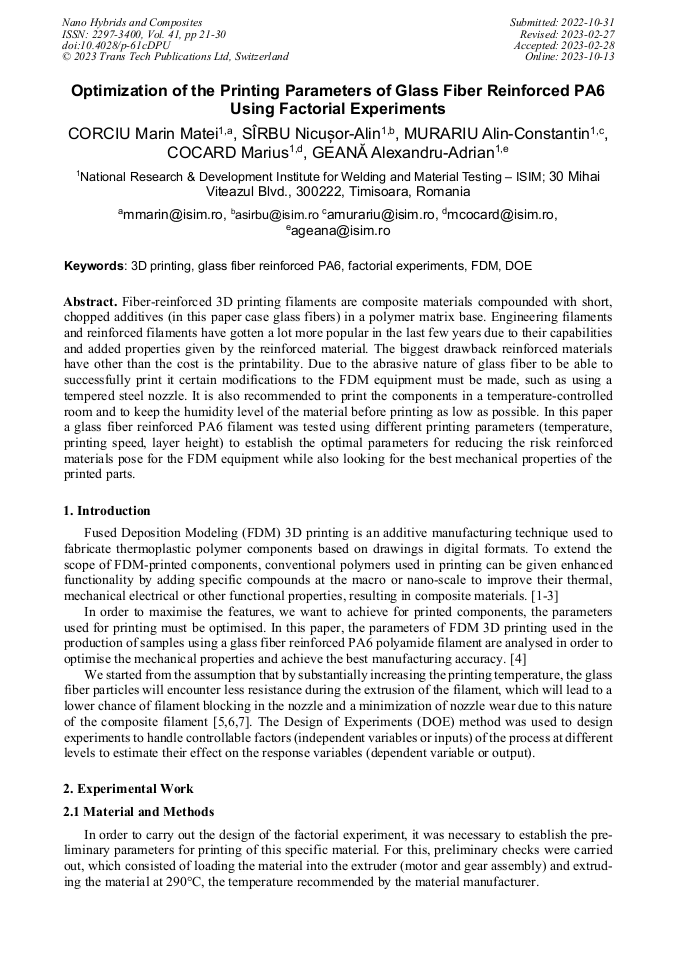 Nano Hybrids and Composites
ISSN: 2297-3400, Vol. 41, pp 21-30
doi:10.4028/p-61cDPU
© 2023 Trans Tech Publications Ltd, Switzerland

Submitted: 2022-10-31
Revised: 2023-02-27
Accepted: 2023-02-28
Online: 2023-10-13

Optimization of the Printing Parameters of Glass Fiber Reinforced PA6 Using Factorial Experiments

CORCIU Marin Matei$^{1,a}$, SÎRBU Nicușor-Alin$^{1,b}$, MURARIU Alin-Constantin$^{1,c}$, COCARD Marius$^{1,d}$, GEANĂ Alexandru-Adrian$^{1,e}$

$^{1}$National Research & Development Institute for Welding and Material Testing – ISIM; 30 Mihai Viteazul Blvd., 300222, Timisoara, Romania

$^{a}$mmarin@isim.ro, $^{b}$asirbu@isim.ro $^{c}$amurariu@isim.ro, $^{d}$mcocard@isim.ro, $^{e}$ageana@isim.ro

Keywords: 3D printing, glass fiber reinforced PA6, factorial experiments, FDM, DOE

Abstract. Fiber-reinforced 3D printing filaments are composite materials compounded with short, chopped additives (in this paper case glass fibers) in a polymer matrix base. Engineering filaments and reinforced filaments have gotten a lot more popular in the last few years due to their capabilities and added properties given by the reinforced material. The biggest drawback reinforced materials have other than the cost is the printability. Due to the abrasive nature of glass fiber to be able to successfully print it certain modifications to the FDM equipment must be made, such as using a tempered steel nozzle. It is also recommended to print the components in a temperature-controlled room and to keep the humidity level of the material before printing as low as possible. In this paper a glass fiber reinforced PA6 filament was tested using different printing parameters (temperature, printing speed, layer height) to establish the optimal parameters for reducing the risk reinforced materials pose for the FDM equipment while also looking for the best mechanical properties of the printed parts.

1. Introduction

Fused Deposition Modeling (FDM) 3D printing is an additive manufacturing technique used to fabricate thermoplastic polymer components based on drawings in digital formats. To extend the scope of FDM-printed components, conventional polymers used in printing can be given enhanced functionality by adding specific compounds at the macro or nano-scale to improve their thermal, mechanical electrical or other functional properties, resulting in composite materials. [1-3]

In order to maximise the features, we want to achieve for printed components, the parameters used for printing must be optimised. In this paper, the parameters of FDM 3D printing used in the production of samples using a glass fiber reinforced PA6 polyamide filament are analysed in order to optimise the mechanical properties and achieve the best manufacturing accuracy. [4]

We started from the assumption that by substantially increasing the printing temperature, the glass fiber particles will encounter less resistance during the extrusion of the filament, which will lead to a lower chance of filament blocking in the nozzle and a minimization of nozzle wear due to this nature of the composite filament [5,6,7]. The Design of Experiments (DOE) method was used to design experiments to handle controllable factors (independent variables or inputs) of the process at different levels to estimate their effect on the response variables (dependent variable or output).

2. Experimental Work

2.1 Material and Methods

In order to carry out the design of the factorial experiment, it was necessary to establish the preliminary parameters for printing of this specific material. For this, preliminary checks were carried out, which consisted of loading the material into the extruder (motor and gear assembly) and extruding the material at 290°C, the temperature recommended by the material manufacturer.